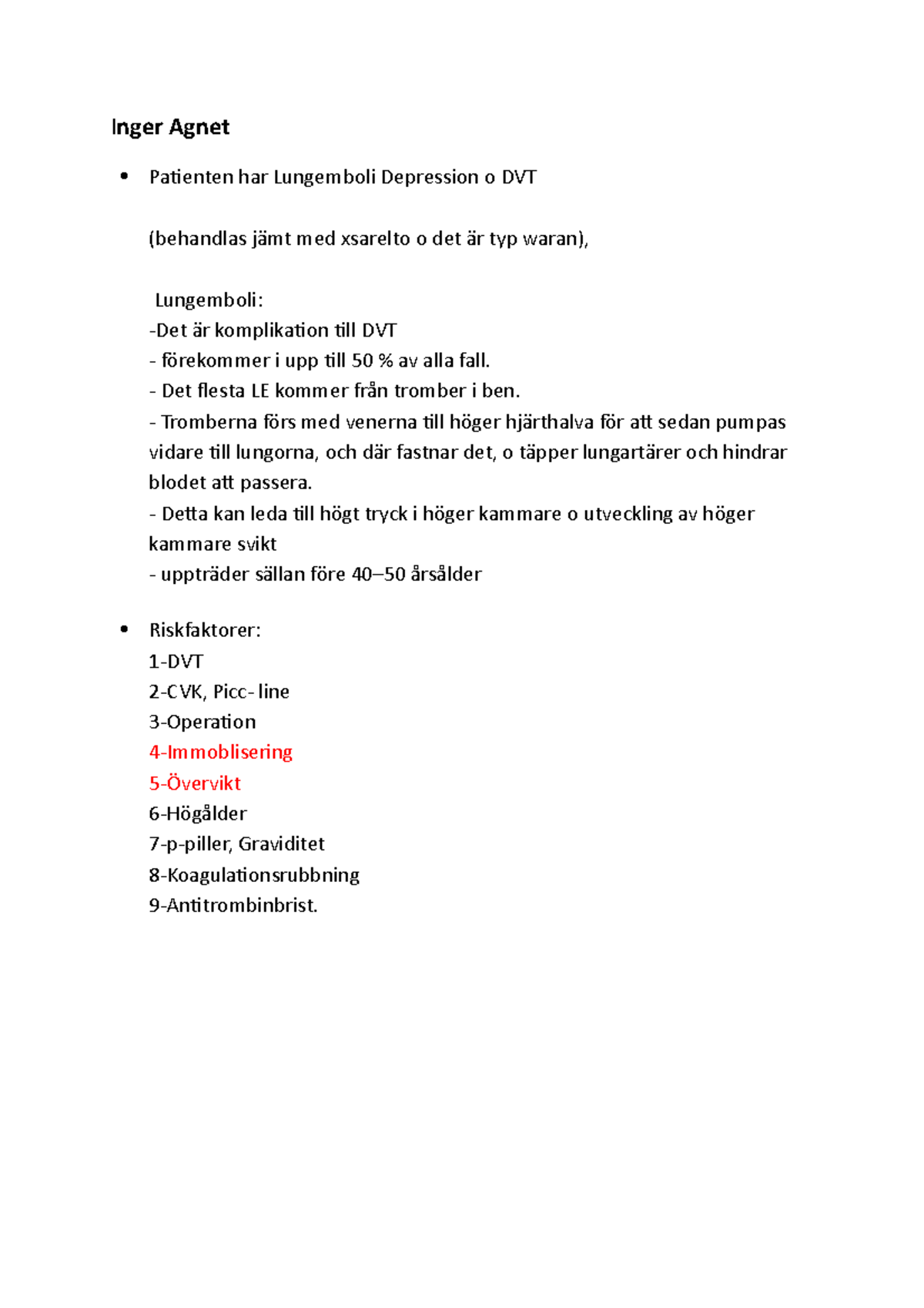 Inger Agnet

• Patienten har Lungemboli Depression o DVT

(behandlas jämt med xsarelto o det är typ waran),

Lungemboli:
-Det är komplikation till DVT
- förekommer i upp till 50 % av alla fall.
- Det flesta LE kommer från tromber i ben.
- Tromberna förs med venerna till höger hjärthalva för att sedan pumpas vidare till lungorna, och där fastnar det, o täpper lungartärer och hindrar blodet att passera.
- Detta kan leda till högt tryck i höger kammare o utveckling av höger kammare svikt
- uppträder sällan före 40–50 årsålder

• Riskfaktorer:
1-DVT
2-CVK, Picc- line
3-Operation
4-Immoblisering
5-Övervikt
6-Högålder
7-p-piller, Graviditet
8-Koagulationsrubbning
9-Antitrombinbrist.